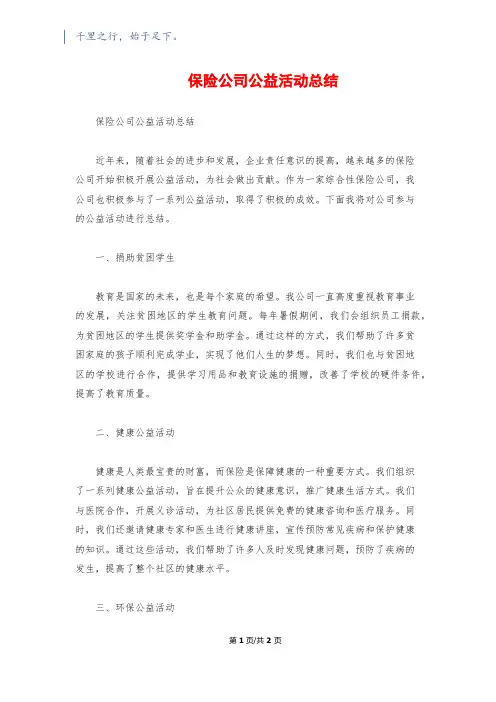 千里之行，始于足下。

保险公司公益活动总结

保险公司公益活动总结

近年来，随着社会的进步和发展，企业责任意识的提高，越来越多的保险公司开始积极开展公益活动，为社会做出贡献。作为一家综合性保险公司，我公司也积极参与了一系列公益活动，取得了积极的成效。下面我将对公司参与的公益活动进行总结。

一、捐助贫困学生

教育是国家的未来，也是每个家庭的希望。我公司一直高度重视教育事业的发展，关注贫困地区的学生教育问题。每年暑假期间，我们会组织员工捐款，为贫困地区的学生提供奖学金和助学金。通过这样的方式，我们帮助了许多贫困家庭的孩子顺利完成学业，实现了他们人生的梦想。同时，我们也与贫困地区的学校进行合作，提供学习用品和教育设施的捐赠，改善了学校的硬件条件，提高了教育质量。

二、健康公益活动

健康是人类最宝贵的财富，而保险是保障健康的一种重要方式。我们组织了一系列健康公益活动，旨在提升公众的健康意识，推广健康生活方式。我们与医院合作，开展义诊活动，为社区居民提供免费的健康咨询和医疗服务。同时，我们还邀请健康专家和医生进行健康讲座，宣传预防常见疾病和保护健康的知识。通过这些活动，我们帮助了许多人及时发现健康问题，预防了疾病的发生，提高了整个社区的健康水平。

三、环保公益活动

第 1 页/共 2 页